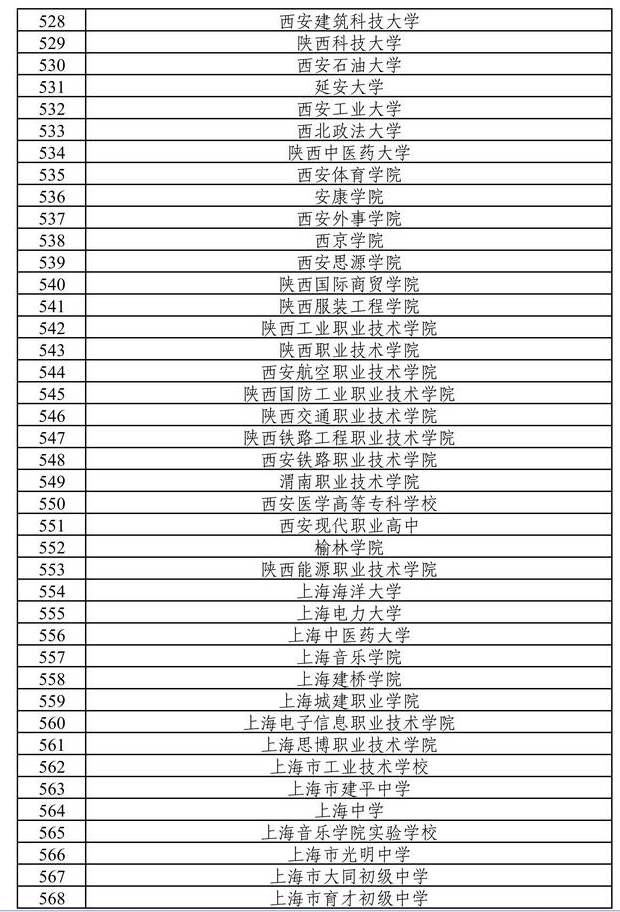 | 528 | 西安建筑科技大学 |
|---|---|
| 529 | 陕西科技大学 |
| 530 | 西安石油大学 |
| 531 | 延安大学 |
| 532 | 西安工业大学 |
| 533 | 西北政法大学 |
| 534 | 陕西中医药大学 |
| 535 | 西安体育学院 |
| 536 | 安康学院 |
| 537 | 西安外事学院 |
| 538 | 西京学院 |
| 539 | 西安思源学院 |
| 540 | 陕西国际商贸学院 |
| 541 | 陕西服装工程学院 |
| 542 | 陕西工业职业技术学院 |
| 543 | 陕西职业技术学院 |
| 544 | 西安航空职业技术学院 |
| 545 | 陕西国防工业职业技术学院 |
| 546 | 陕西交通职业技术学院 |
| 547 | 陕西铁路工程职业技术学院 |
| 548 | 西安铁路职业技术学院 |
| 549 | 渭南职业技术学院 |
| 550 | 西安医学高等专科学校 |
| 551 | 西安现代职业高中 |
| 552 | 榆林学院 |
| 553 | 陕西能源职业技术学院 |
| 554 | 上海海洋大学 |
| 555 | 上海电力大学 |
| 556 | 上海中医药大学 |
| 557 | 上海音乐学院 |
| 558 | 上海建桥学院 |
| 559 | 上海城建职业学院 |
| 560 | 上海电子信息职业技术学院 |
| 561 | 上海思博职业技术学院 |
| 562 | 上海市工业技术学校 |
| 563 | 上海市建平中学 |
| 564 | 上海中学 |
| 565 | 上海音乐学院实验学校 |
| 566 | 上海市光明中学 |
| 567 | 上海市大同初级中学 |
| 568 | 上海市育才初级中学 |